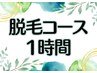 脱毛コース
1時間